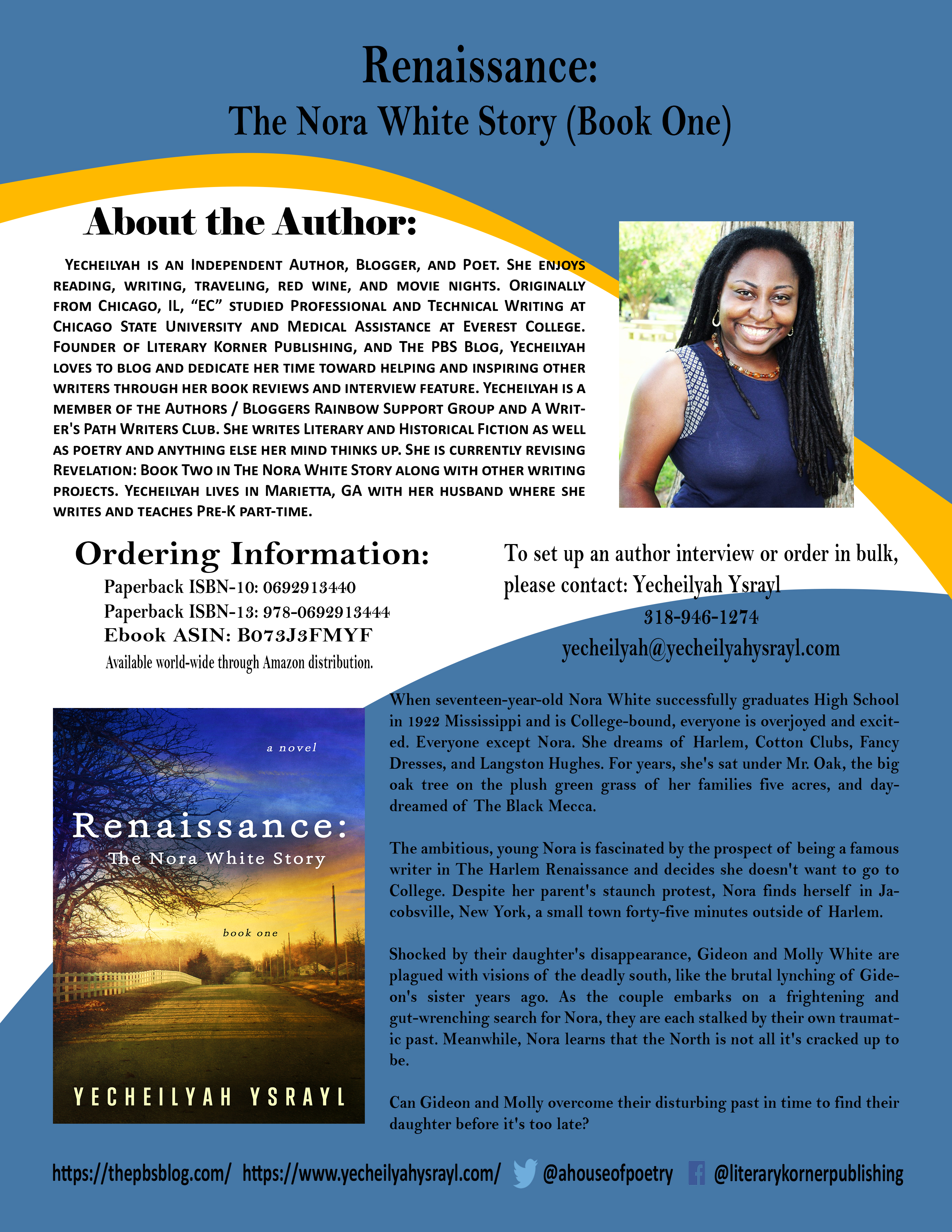 Renaissance:
The Nora White Story (Book One)

About the Author:

Yecheilyah is an Independent Author, Blogger, and Poet. She enjoys reading, writing, traveling, red wine, and movie nights. Originally from Chicago, IL, "EC" studied Professional and Technical Writing at Chicago State University and Medical Assistance at Everest College. Founder of Literary Korner Publishing, and The PBS Blog, Yecheilyah loves to blog and dedicate her time toward helping and inspiring other writers through her book reviews and interview feature. Yecheilyah is a member of the Authors / Bloggers Rainbow Support Group and A Writer's Path Writers Club. She writes Literary and Historical Fiction as well as poetry and anything else her mind thinks up. She is currently revising Revelation: Book Two in The Nora White Story along with other writing projects. Yecheilyah lives in Marietta, GA with her husband where she writes and teaches Pre-K part-time.

Ordering Information:
Paperback ISBN-10: 0692913440
Paperback ISBN-13: 978-0692913444
Ebook ASIN: B073J3FMYF
Available world-wide through Amazon distribution.

To set up an author interview or order in bulk, please contact: Yecheilyah Ysrayl
318-946-1274
yecheilyah@yecheilyahysrayl.com

a novel
Renaissance:
The Nora White Story
book one
YECHEILYAH YSRAYL

When seventeen-year-old Nora White successfully graduates High School in 1922 Mississippi and is College-bound, everyone is overjoyed and excited. Everyone except Nora. She dreams of Harlem, Cotton Clubs, Fancy Dresses, and Langston Hughes. For years, she's sat under Mr. Oak, the big oak tree on the plush green grass of her families five acres, and daydreamed of The Black Mecca.

The ambitious, young Nora is fascinated by the prospect of being a famous writer in The Harlem Renaissance and decides she doesn't want to go to College. Despite her parent's staunch protest, Nora finds herself in Jacobsville, New York, a small town forty-five minutes outside of Harlem.

Shocked by their daughter's disappearance, Gideon and Molly White are plagued with visions of the deadly south, like the brutal lynching of Gideon's sister years ago. As the couple embarks on a frightening and gut-wrenching search for Nora, they are each stalked by their own traumatic past. Meanwhile, Nora learns that the North is not all it's cracked up to be.

Can Gideon and Molly overcome their disturbing past in time to find their daughter before it's too late?

https://thepbsblog.com/ https://www.yecheilyahysrayl.com/ @ahouseofpoetry @literarykornerpublishing